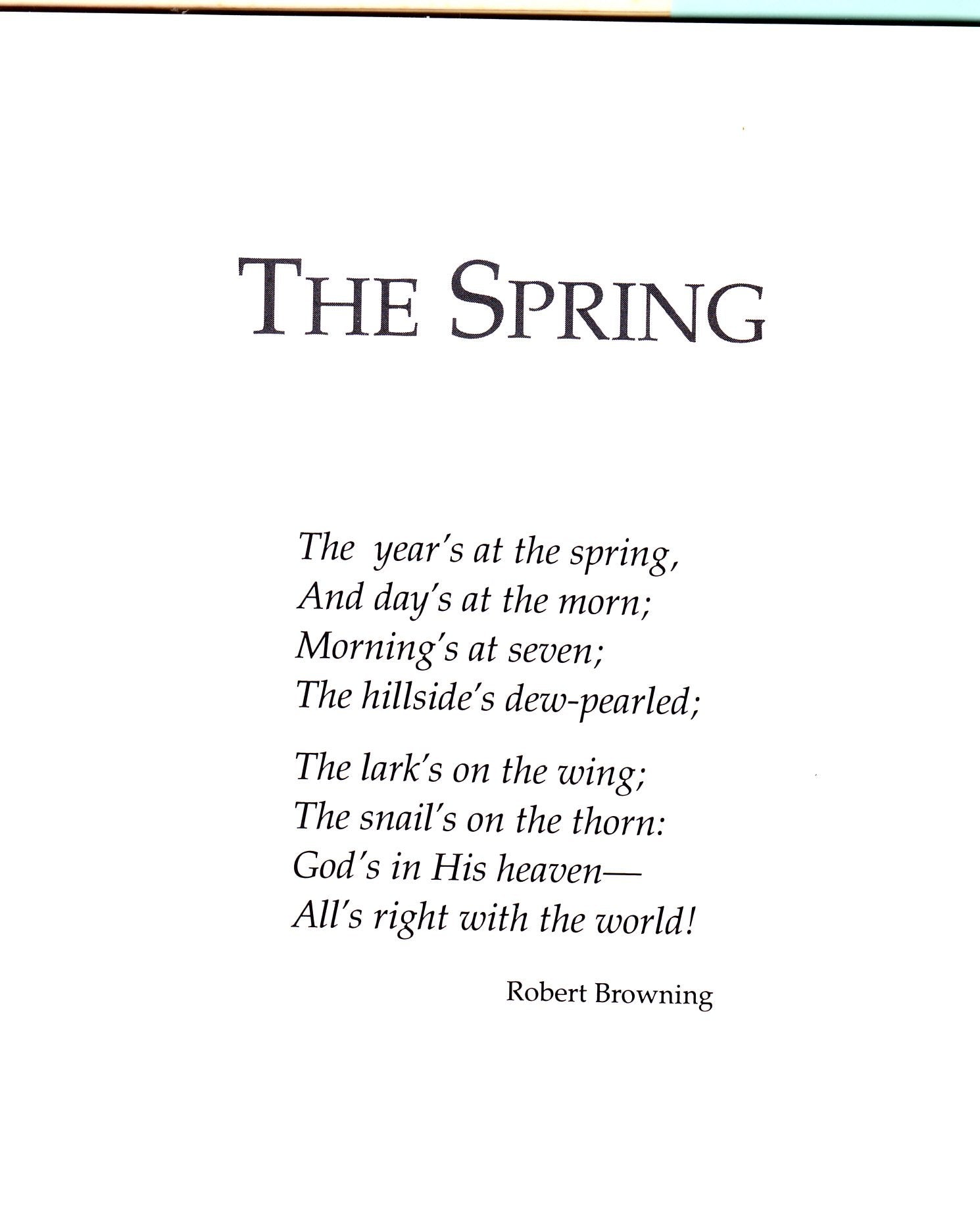 THE SPRING

The year's at the spring,
And day's at the morn;
Morning's at seven;
The hillside's dew-pearled;

The lark's on the wing;
The snail's on the thorn:
God's in His heaven—
All's right with the world!

Robert Browning